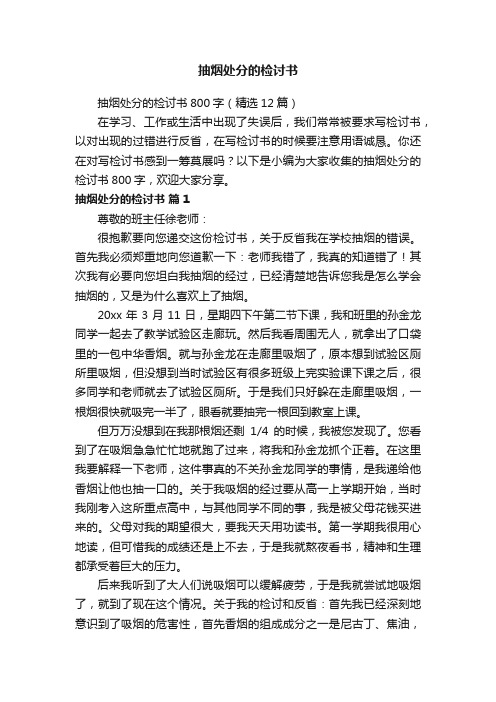 抽烟处分的检讨书

抽烟处分的检讨书 800 字（精选 12 篇）

在学习、工作或生活中出现了失误后，我们常常被要求写检讨书，以对出现的过错进行反省，在写检讨书的时候要注意用语诚恳。你还在对写检讨书感到一筹莫展吗？以下是小编为大家收集的抽烟处分的检讨书 800 字，欢迎大家分享。

抽烟处分的检讨书 篇 1

尊敬的班主任徐老师：

很抱歉要向您递交这份检讨书，关于反省我在学校抽烟的错误。首先我必须郑重地向您道歉一下：老师我错了，我真的知道错了！其次我有必要向您坦白我抽烟的经过，已经清楚地告诉您我是怎么学会抽烟的，又是为什么喜欢上了抽烟。

20xx 年 3 月 11 日，星期四下午第二节下课，我和班里的孙金龙同学一起去了教学试验区走廊玩。然后我看周围无人，就拿出了口袋里的一包中华香烟。就与孙金龙在走廊里吸烟了，原本想到试验区厕所里吸烟，但没想到当时试验区有很多班级上完实验课下课之后，很多同学和老师就去了试验区厕所。于是我们只好躲在走廊里吸烟，一根烟很快就吸完一半了，眼看就要抽完一根回到教室上课。

但万万没想到在我那根烟还剩 1/4 的时候，我被您发现了。您看到了在吸烟急急忙忙地就跑了过来，将我和孙金龙抓个正着。在这里我要解释一下老师，这件事真的不关孙金龙同学的事情，是我递给他香烟让他也抽一口的。关于我吸烟的经过要从高一上学期开始，当时我刚考入这所重点高中，与其他同学不同的事，我是被父母花钱买进来的。父母对我的期望很大，要我天天用功读书。第一学期我很用心地读，但可惜我的成绩还是上不去，于是我就熬夜看书，精神和生理都承受着巨大的压力。

后来我听到了大人们说吸烟可以缓解疲劳，于是我就尝试地吸烟了，就到了现在这个情况。关于我的检讨和反省：首先我已经深刻地意识到了吸烟的危害性，首先香烟的组成成分之一是尼古丁、焦油，